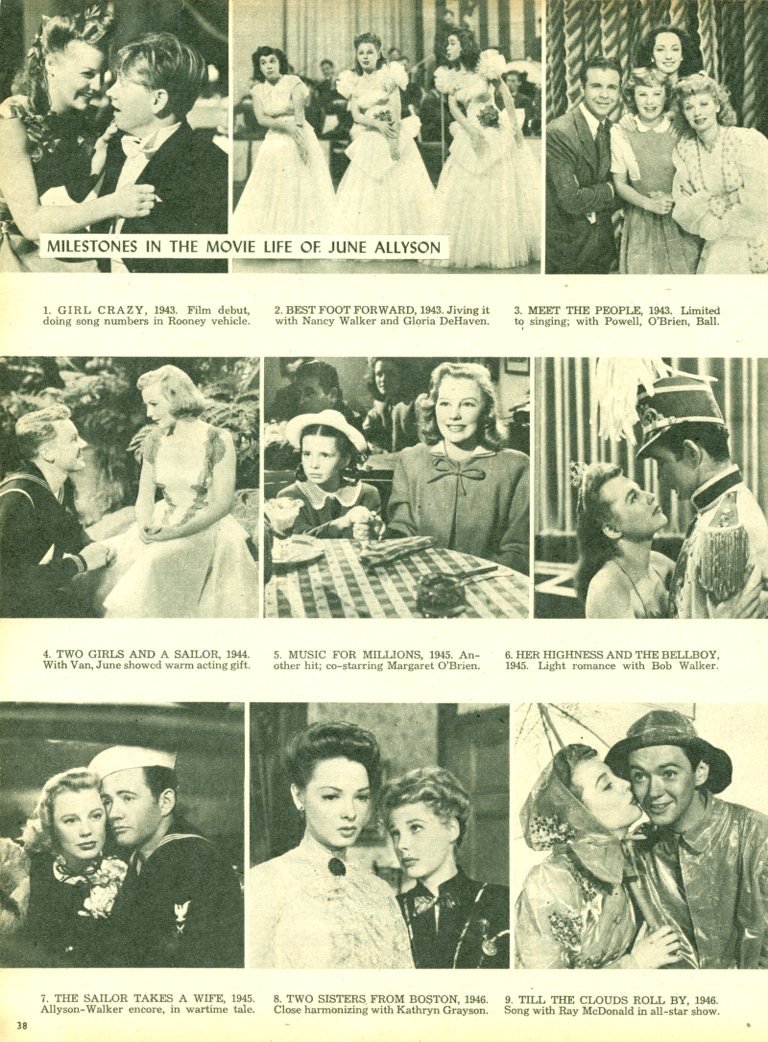 MILESTONES IN THE MOVIE LIFE OF JUNE ALLYSON

1. GIRL CRAZY, 1943. Film debut, doing song numbers in Rooney vehicle.

2. BEST FOOT FORWARD, 1943. Jiving it with Nancy Walker and Gloria DeHaven.

3. MEET THE PEOPLE, 1943. Limited to singing; with Powell, O'Brien, Ball.

4. TWO GIRLS AND A SAILOR, 1944. With Van, June showed warm acting gift.

5. MUSIC FOR MILLIONS, 1945. Another hit; co-starring Margaret O'Brien.

6. HER HIGHNESS AND THE BELLBOY, 1945. Light romance with Bob Walker.

7. THE SAILOR TAKES A WIFE, 1945. Allyson-Walker encore, in wartime tale.

8. TWO SISTERS FROM BOSTON, 1946. Close harmonizing with Kathryn Grayson.

9. TILL THE CLOUDS ROLL BY, 1946. Song with Ray McDonald in all-star show.

38